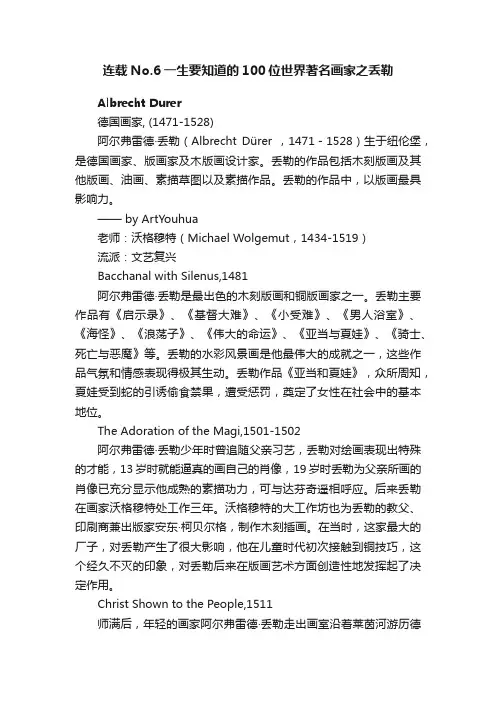 连载No.6一生要知道的100位世界著名画家之丢勒

Albrecht Durer

德国画家, (1471-1528)

阿尔弗雷德·丢勒（Albrecht Dürer ，1471 - 1528）生于纽伦堡，是德国画家、版画家及木版画设计家。丢勒的作品包括木刻版画及其他版画、油画、素描草图以及素描作品。丢勒的作品中，以版画最具影响力。

—— by ArtYouhua

老师：沃格穆特（Michael Wolgemut，1434-1519）

流派：文艺复兴

Bacchanal with Silenus,1481

阿尔弗雷德·丢勒是最出色的木刻版画和铜版画家之一。丢勒主要作品有《启示录》、《基督大难》、《小受难》、《男人浴室》、《海怪》、《浪荡子》、《伟大的命运》、《亚当与夏娃》、《骑士、死亡与恶魔》等。丢勒的水彩风景画是他最伟大的成就之一，这些作品气氛和情感表现得极其生动。丢勒作品《亚当和夏娃》，众所周知，夏娃受到蛇的引诱偷食禁果，遭受惩罚，奠定了女性在社会中的基本地位。

The Adoration of the Magi,1501-1502

阿尔弗雷德·丢勒少年时曾追随父亲习艺，丢勒对绘画表现出特殊的才能，13岁时就能逼真的画自己的肖像，19岁时丢勒为父亲所画的肖像已充分显示他成熟的素描功力，可与达芬奇遥相呼应。后来丢勒在画家沃格穆特处工作三年。沃格穆特的大工作坊也为丢勒的教父、印刷商兼出版家安东·柯贝尔格，制作木刻插画。在当时，这家最大的厂子，对丢勒产生了很大影响，他在儿童时代初次接触到铜技巧，这个经久不灭的印象，对丢勒后来在版画艺术方面创造性地发挥起了决定作用。

Christ Shown to the People,1511

师满后，年轻的画家阿尔弗雷德·丢勒走出画室沿着莱茵河游历德